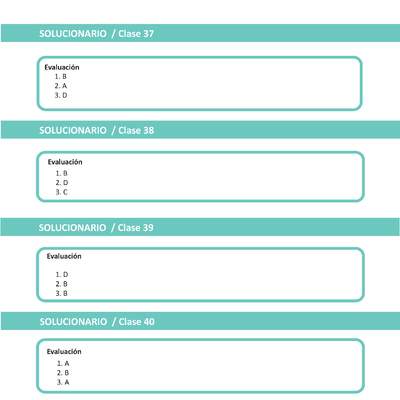 SOLUCIONARIO / Clase 37

Evaluación
1. B
2. A
3. D

SOLUCIONARIO / Clase 38

Evaluación
1. B
2. D
3. C

SOLUCIONARIO / Clase 39

Evaluación
1. D
2. B
3. B

SOLUCIONARIO / Clase 40

Evaluación
1. A
2. B
3. A